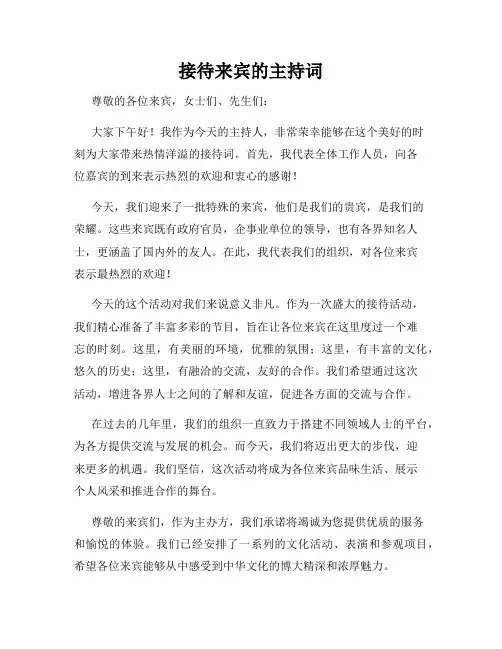 接待来宾的主持词

尊敬的各位来宾，女士们、先生们：

大家下午好！我作为今天的主持人，非常荣幸能够在这个美好的时刻为大家带来热情洋溢的接待词。首先，我代表全体工作人员，向各位嘉宾的到来表示热烈的欢迎和衷心的感谢！

今天，我们迎来了一批特殊的来宾，他们是我们的贵宾，是我们的荣耀。这些来宾既有政府官员，企事业单位的领导，也有各界知名人士，更涵盖了国内外的友人。在此，我代表我们的组织，对各位来宾表示最热烈的欢迎！

今天的这个活动对我们来说意义非凡。作为一次盛大的接待活动，我们精心准备了丰富多彩的节目，旨在让各位来宾在这里度过一个难忘的时刻。这里，有美丽的环境，优雅的氛围；这里，有丰富的文化，悠久的历史；这里，有融洽的交流，友好的合作。我们希望通过这次活动，增进各界人士之间的了解和友谊，促进各方面的交流与合作。

在过去的几年里，我们的组织一直致力于搭建不同领域人士的平台，为各方提供交流与发展的机会。而今天，我们将迈出更大的步伐，迎来更多的机遇。我们坚信，这次活动将成为各位来宾品味生活、展示个人风采和推进合作的舞台。

尊敬的来宾们，作为主办方，我们承诺将竭诚为您提供优质的服务和愉悦的体验。我们已经安排了一系列的文化活动、表演和参观项目，希望各位来宾能够从中感受到中华文化的博大精深和浓厚魅力。